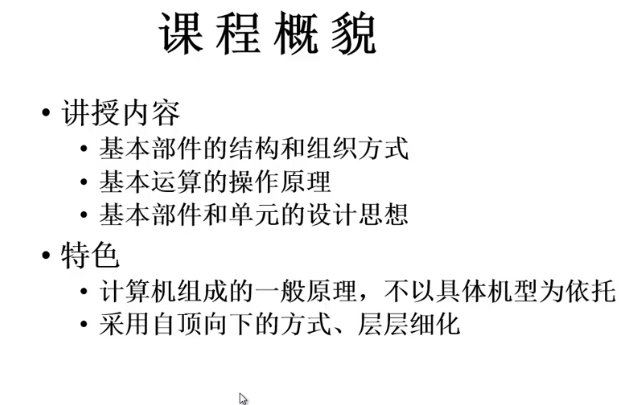 课程概貌

• 讲授内容
  • 基本部件的结构和组织方式
  • 基本运算的操作原理
  • 基本部件和单元的设计思想
• 特色
  • 计算机组成的一般原理，不以具体机型为依托
  • 采用自顶向下的方式、层层细化